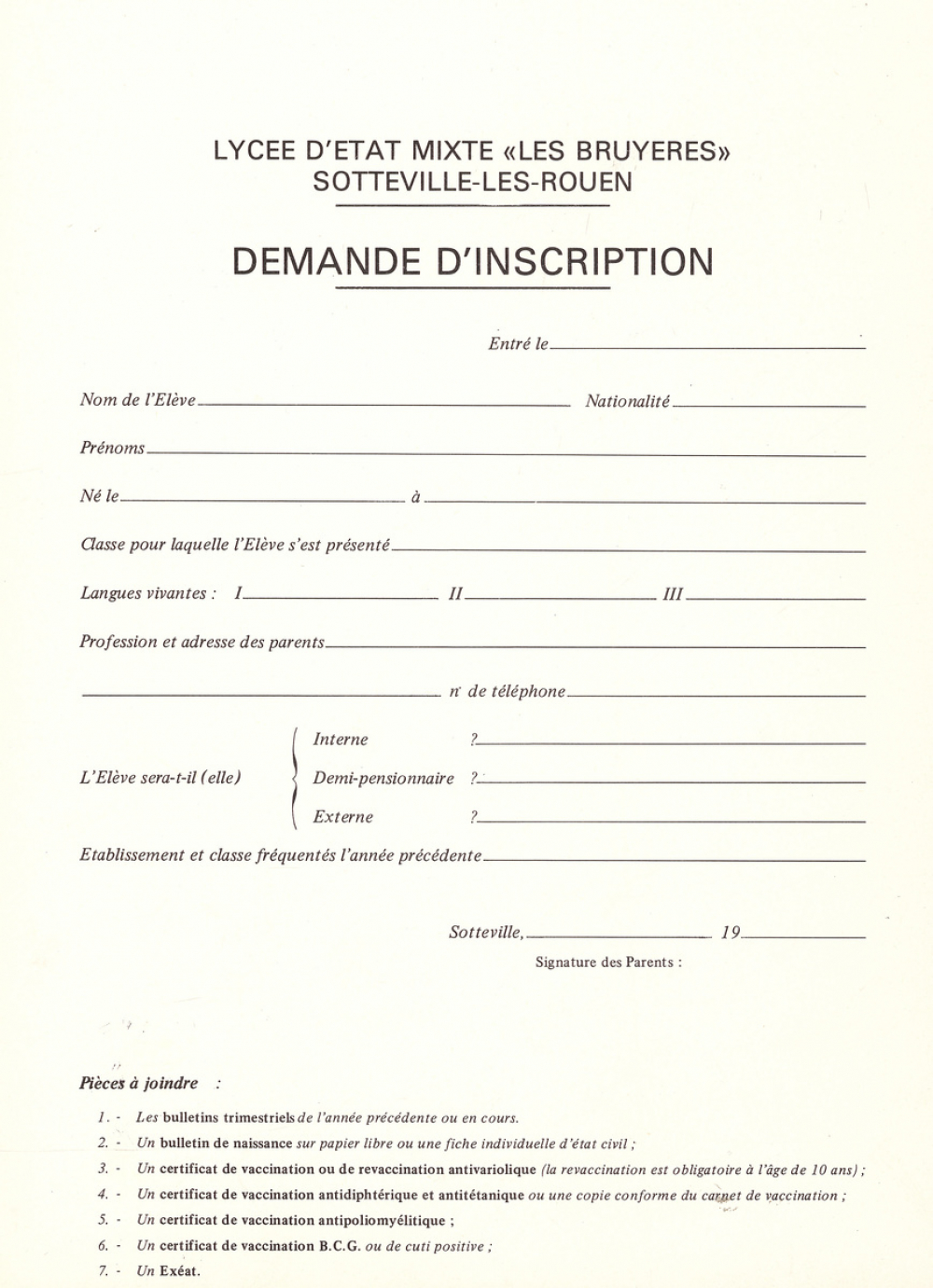 LYCEE D'ETAT MIXTE «LES BRUYERES»
SOTTEVILLE-LES-ROUEN

DEMANDE D'INSCRIPTION

Entré le

Nom de l'Elève Nationalité

Prénoms

Né le à

Classe pour laquelle l'Elève s'est présenté

Langues vivantes : I II III

Profession et adresse des parents

n° de téléphone

L'Elève sera-t-il (elle) Interne ? Demi-pensionnaire ? Externe ?

Etablissement et classe fréquentés l'année précédente

Sotteville, 19

Signature des Parents :

Pièces à joindre :

1. - Les bulletins trimestriels de l'année précédente ou en cours.
2. - Un bulletin de naissance sur papier libre ou une fiche individuelle d'état civil ;
3. - Un certificat de vaccination ou de revaccination antivariolique (la revaccination est obligatoire à l'âge de 10 ans) ;
4. - Un certificat de vaccination antidiphtérique et antitétanique ou une copie conforme du carnet de vaccination ;
5. - Un certificat de vaccination antipoliomyélitique ;
6. - Un certificat de vaccination B.C.G. ou de cuti positive ;
7. - Un Exéat.